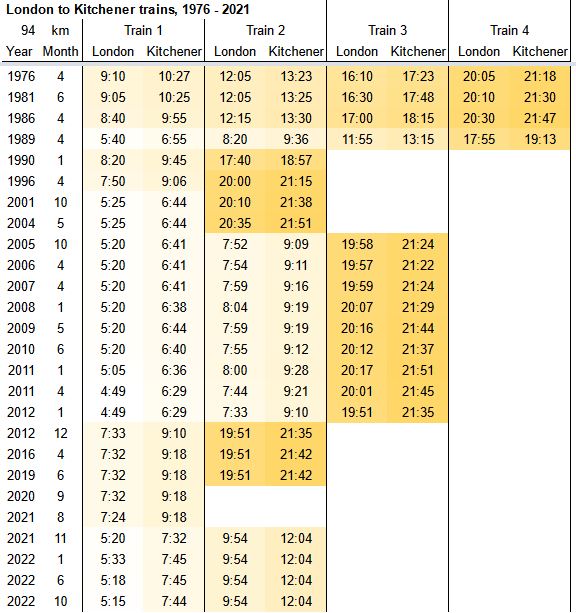 London to Kitchener trains, 1976 - 2021

| 94 | km | Train 1 | | Train 2 | | Train 3 | | Train 4 | |
|---|---|---|---|---|---|---|---|---|---|
| Year | Month | London | Kitchener | London | Kitchener | London | Kitchener | London | Kitchener |
| 1976 | 4 | 9:10 | 10:27 | 12:05 | 13:23 | 16:10 | 17:23 | 20:05 | 21:18 |
| 1981 | 6 | 9:05 | 10:25 | 12:05 | 13:25 | 16:30 | 17:48 | 20:10 | 21:30 |
| 1986 | 4 | 8:40 | 9:55 | 12:15 | 13:30 | 17:00 | 18:15 | 20:30 | 21:47 |
| 1989 | 4 | 5:40 | 6:55 | 8:20 | 9:36 | 11:55 | 13:15 | 17:55 | 19:13 |
| 1990 | 1 | 8:20 | 9:45 | 17:40 | 18:57 | | | | |
| 1996 | 4 | 7:50 | 9:06 | 20:00 | 21:15 | | | | |
| 2001 | 10 | 5:25 | 6:44 | 20:10 | 21:38 | | | | |
| 2004 | 5 | 5:25 | 6:44 | 20:35 | 21:51 | | | | |
| 2005 | 10 | 5:20 | 6:41 | 7:52 | 9:09 | 19:58 | 21:24 | | |
| 2006 | 4 | 5:20 | 6:41 | 7:54 | 9:11 | 19:57 | 21:22 | | |
| 2007 | 4 | 5:20 | 6:41 | 7:59 | 9:16 | 19:59 | 21:24 | | |
| 2008 | 1 | 5:20 | 6:38 | 8:04 | 9:19 | 20:07 | 21:29 | | |
| 2009 | 5 | 5:20 | 6:44 | 7:59 | 9:19 | 20:16 | 21:44 | | |
| 2010 | 6 | 5:20 | 6:40 | 7:55 | 9:12 | 20:12 | 21:37 | | |
| 2011 | 1 | 5:05 | 6:36 | 8:00 | 9:28 | 20:17 | 21:51 | | |
| 2011 | 4 | 4:49 | 6:29 | 7:44 | 9:21 | 20:01 | 21:45 | | |
| 2012 | 1 | 4:49 | 6:29 | 7:33 | 9:10 | 19:51 | 21:35 | | |
| 2012 | 12 | 7:33 | 9:10 | 19:51 | 21:35 | | | | |
| 2016 | 4 | 7:32 | 9:18 | 19:51 | 21:42 | | | | |
| 2019 | 6 | 7:32 | 9:18 | 19:51 | 21:42 | | | | |
| 2020 | 9 | 7:32 | 9:18 | | | | | | |
| 2021 | 8 | 7:24 | 9:18 | | | | | | |
| 2021 | 11 | 5:20 | 7:32 | 9:54 | 12:04 | | | | |
| 2022 | 1 | 5:33 | 7:45 | 9:54 | 12:04 | | | | |
| 2022 | 6 | 5:18 | 7:45 | 9:54 | 12:04 | | | | |
| 2022 | 10 | 5:15 | 7:44 | 9:54 | 12:04 | | | | |